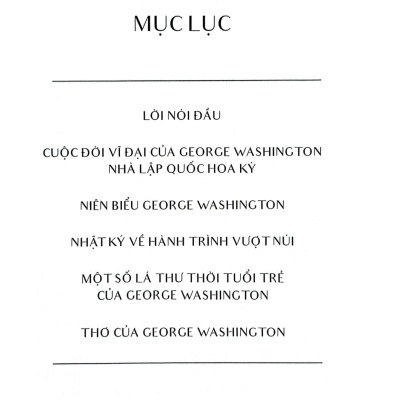 MỤC LỤC

LỜI NÓI ĐẦU

CUỘC ĐỜI VĨ ĐẠI CỦA GEORGE WASHINGTON
NHÀ LẬP QUỐC HOA KỲ

NIÊN BIỂU GEORGE WASHINGTON

NHẬT KÝ VỀ HÀNH TRÌNH VƯỢT NÚI

MỘT SỐ LÁ THƯ THỜI TUỔI TRẺ
CỦA GEORGE WASHINGTON

THƠ CỦA GEORGE WASHINGTON